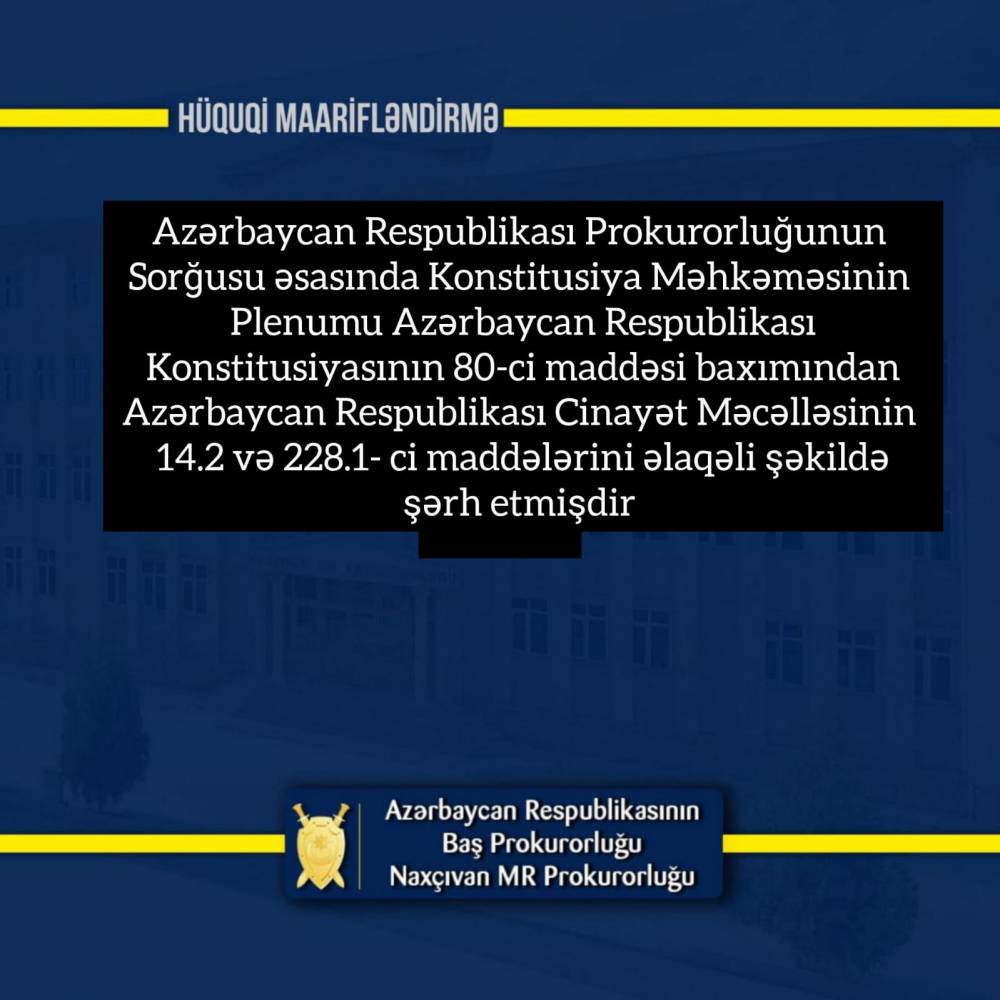 HÜQUQİ MAARİFLƏNDİRMƏ

Azərbaycan Respublikası Prokurorluğunun Sorğusu əsasında Konstitusiya Məhkəməsinin Plenumu Azərbaycan Respublikası Konstitusiyasının 80-ci maddəsi baxımından Azərbaycan Respublikası Cinayət Məcəlləsinin 14.2 və 228.1- ci maddələrini əlaqəli şəkildə şərh etmişdir

Azərbaycan Respublikasının
Baş Prokurorluğu
Naxçıvan MR Prokurorluğu